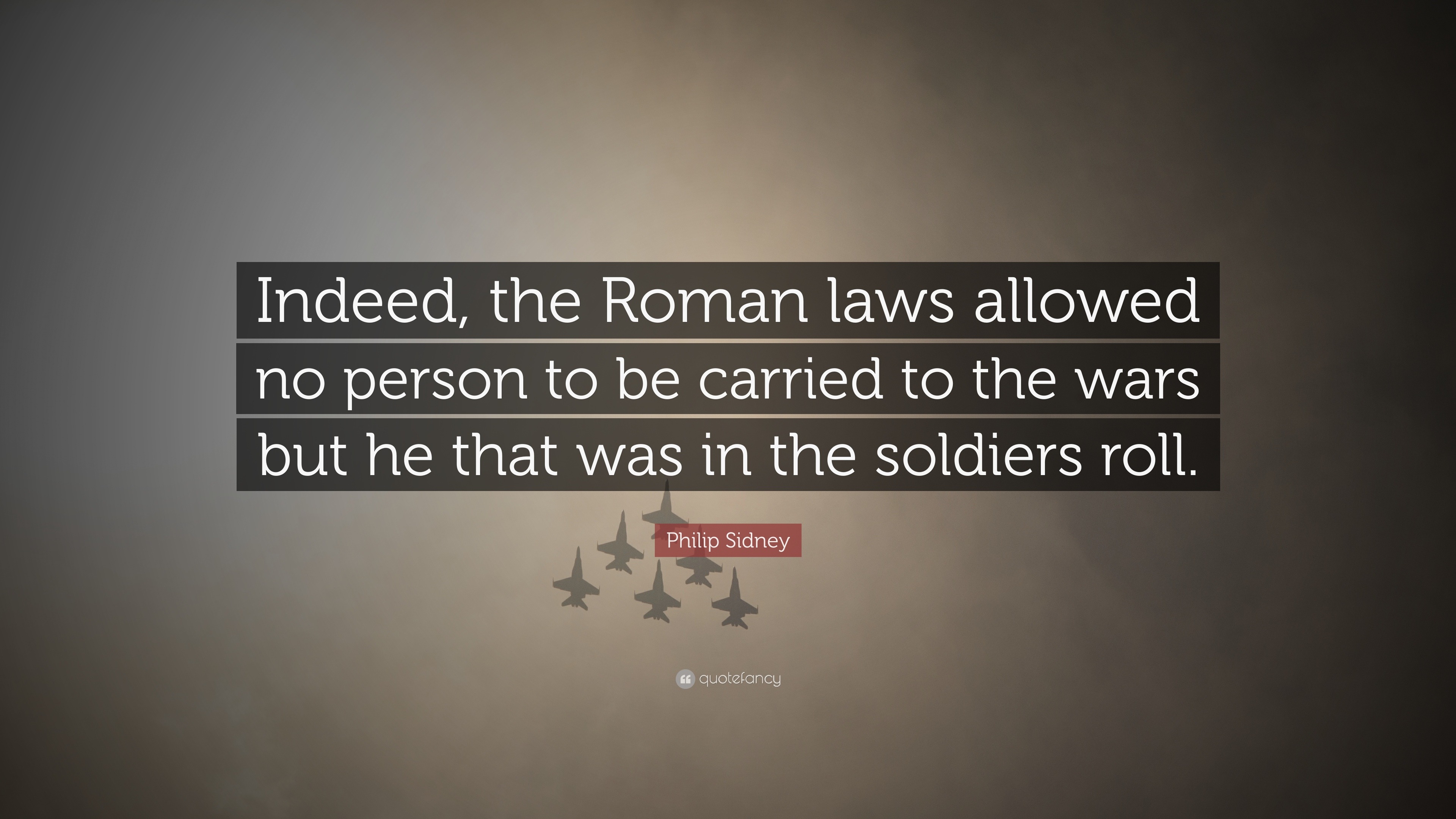 Indeed, the Roman laws allowed no person to be carried to the wars but he that was in the soldiers roll.

Philip Sidney

quotefancy